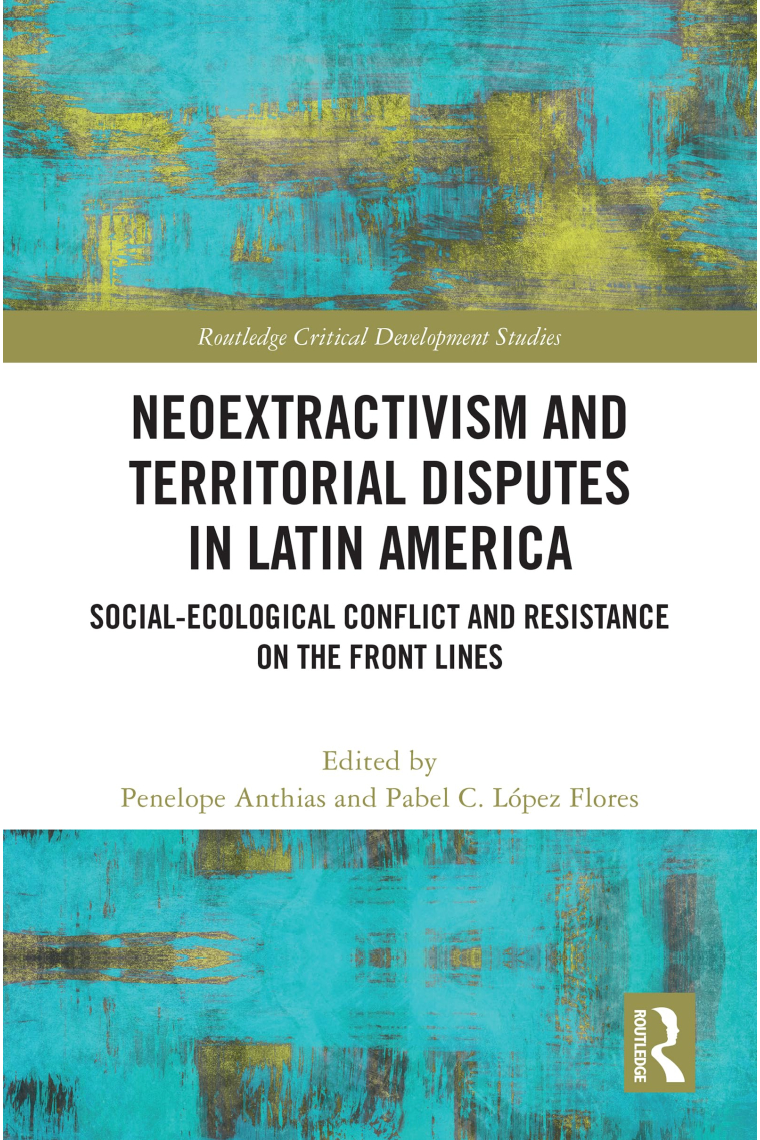 Routledge Critical Development Studies

NEOEXTRACTIVISM AND TERRITORIAL DISPUTES IN LATIN AMERICA

SOCIAL-ECOLOGICAL CONFLICT AND RESISTANCE ON THE FRONT LINES

Edited by
Penelope Anthias and Pabel C. López Flores

ROUTLEDGE